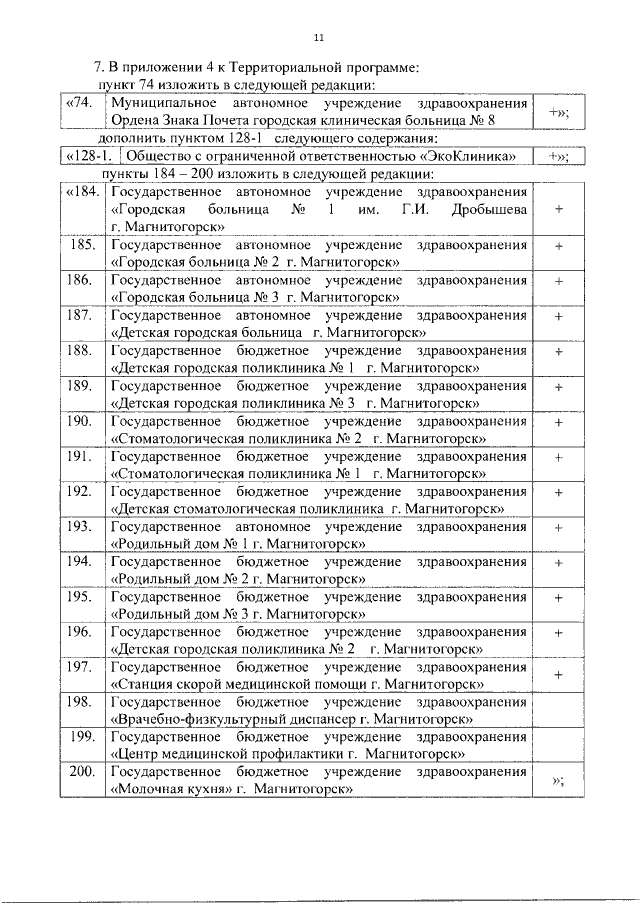 11

7. В приложении 4 к Территориальной программе:

пункт 74 изложить в следующей редакции:

| «74. | Муниципальное автономное учреждение здравоохранения Ордена Знака Почета городская клиническая больница № 8 | +»; |
|---|---|---|

дополнить пунктом 128-1 следующего содержания:

| «128-1. | Общество с ограниченной ответственностью «ЭкоКлиника» | +»; |
|---|---|---|

пункты 184 – 200 изложить в следующей редакции:

| «184. | Государственное автономное учреждение здравоохранения «Городская больница № 1 им. Г.И. Дробышева г. Магнитогорск» | + |
|---|---|---|
| 185. | Государственное автономное учреждение здравоохранения «Городская больница № 2 г. Магнитогорск» | + |
| 186. | Государственное автономное учреждение здравоохранения «Городская больница № 3 г. Магнитогорск» | + |
| 187. | Государственное автономное учреждение здравоохранения «Детская городская больница г. Магнитогорск» | + |
| 188. | Государственное бюджетное учреждение здравоохранения «Детская городская поликлиника № 1 г. Магнитогорск» | + |
| 189. | Государственное бюджетное учреждение здравоохранения «Детская городская поликлиника № 3 г. Магнитогорск» | + |
| 190. | Государственное бюджетное учреждение здравоохранения «Стоматологическая поликлиника № 2 г. Магнитогорск» | + |
| 191. | Государственное бюджетное учреждение здравоохранения «Стоматологическая поликлиника № 1 г. Магнитогорск» | + |
| 192. | Государственное бюджетное учреждение здравоохранения «Детская стоматологическая поликлиника г. Магнитогорск» | + |
| 193. | Государственное автономное учреждение здравоохранения «Родильный дом № 1 г. Магнитогорск» | + |
| 194. | Государственное бюджетное учреждение здравоохранения «Родильный дом № 2 г. Магнитогорск» | + |
| 195. | Государственное бюджетное учреждение здравоохранения «Родильный дом № 3 г. Магнитогорск» | + |
| 196. | Государственное бюджетное учреждение здравоохранения «Детская городская поликлиника № 2 г. Магнитогорск» | + |
| 197. | Государственное бюджетное учреждение здравоохранения «Станция скорой медицинской помощи г. Магнитогорск» | + |
| 198. | Государственное бюджетное учреждение здравоохранения «Врачебно-физкультурный диспансер г. Магнитогорск» | |
| 199. | Государственное бюджетное учреждение здравоохранения «Центр медицинской профилактики г. Магнитогорск» | |
| 200. | Государственное бюджетное учреждение здравоохранения «Молочная кухня» г. Магнитогорск» | »; |